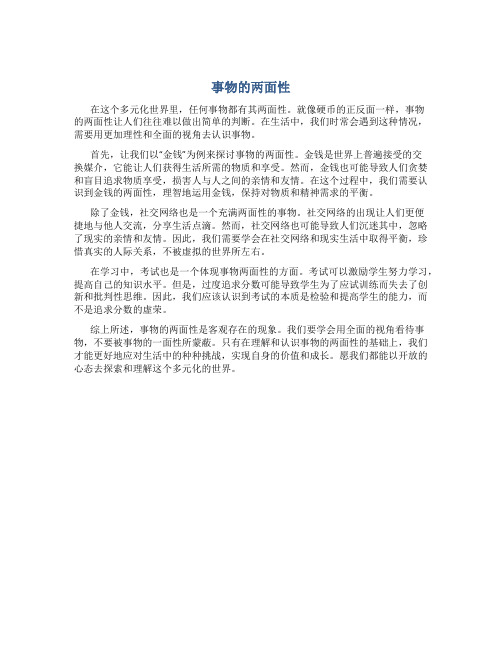 事物的两面性

在这个多元化世界里，任何事物都有其两面性。就像硬币的正反面一样，事物的两面性让人们往往难以做出简单的判断。在生活中，我们时常会遇到这种情况，需要用更加理性和全面的视角去认识事物。

首先，让我们以“金钱”为例来探讨事物的两面性。金钱是世界上普遍接受的交换媒介，它能让人们获得生活所需的物质和享受。然而，金钱也可能导致人们贪婪和盲目追求物质享受，损害人与人之间的亲情和友情。在这个过程中，我们需要认识到金钱的两面性，理智地运用金钱，保持对物质和精神需求的平衡。

除了金钱，社交网络也是一个充满两面性的事物。社交网络的出现让人们更便捷地与他人交流，分享生活点滴。然而，社交网络也可能导致人们沉迷其中，忽略了现实的亲情和友情。因此，我们需要学会在社交网络和现实生活中取得平衡，珍惜真实的人际关系，不被虚拟的世界所左右。

在学习中，考试也是一个体现事物两面性的方面。考试可以激励学生努力学习，提高自己的知识水平。但是，过度追求分数可能导致学生为了应试训练而失去了创新和批判性思维。因此，我们应该认识到考试的本质是检验和提高学生的能力，而不是追求分数的虚荣。

综上所述，事物的两面性是客观存在的现象。我们要学会用全面的视角看待事物，不要被事物的一面性所蒙蔽。只有在理解和认识事物的两面性的基础上，我们才能更好地应对生活中的种种挑战，实现自身的价值和成长。愿我们都能以开放的心态去探索和理解这个多元化的世界。